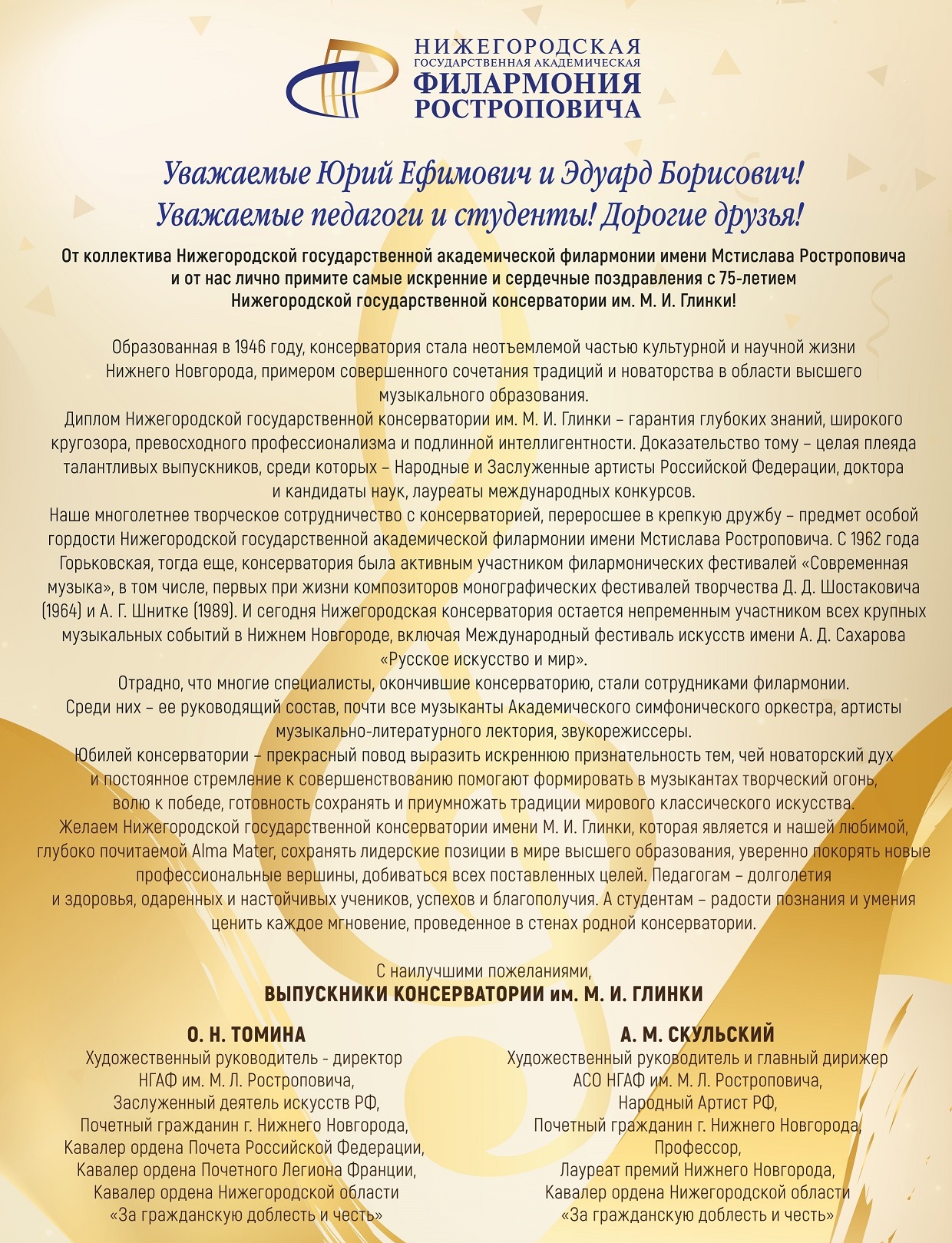 НИЖЕГОРОДСКАЯ
ГОСУДАРСТВЕННАЯ АКАДЕМИЧЕСКАЯ
ФИЛАРМОНИЯ
РОСТРОПОВИЧА

Уважаемые Юрий Ефимович и Эдуард Борисович!
Уважаемые педагоги и студенты! Дорогие друзья!

От коллектива Нижегородской государственной академической филармонии имени Мстислава Ростроповича и от нас лично примите самые искренние и сердечные поздравления с 75-летием Нижегородской государственной консерватории им. М. И. Глинки!

Образованная в 1946 году, консерватория стала неотъемлемой частью культурной и научной жизни Нижнего Новгорода, примером совершенного сочетания традиций и новаторства в области высшего музыкального образования.
Диплом Нижегородской государственной консерватории им. М. И. Глинки – гарантия глубоких знаний, широкого кругозора, превосходного профессионализма и подлинной интеллигентности. Доказательство тому – целая плеяда талантливых выпускников, среди которых – Народные и Заслуженные артисты Российской Федерации, доктора и кандидаты наук, лауреаты международных конкурсов.
Наше многолетнее творческое сотрудничество с консерваторией, переросшее в крепкую дружбу – предмет особой гордости Нижегородской государственной академической филармонии имени Мстислава Ростроповича. С 1962 года Горьковская, тогда еще, консерватория была активным участником филармонических фестивалей «Современная музыка», в том числе, первых при жизни композиторов монографических фестивалей творчества Д. Д. Шостаковича (1964) и А. Г. Шнитке (1989). И сегодня Нижегородская консерватория остается непременным участником всех крупных музыкальных событий в Нижнем Новгороде, включая Международный фестиваль искусств имени А. Д. Сахарова «Русское искусство и мир».
Отрадно, что многие специалисты, окончившие консерваторию, стали сотрудниками филармонии. Среди них – ее руководящий состав, почти все музыканты Академического симфонического оркестра, артисты музыкально-литературного лектория, звукорежиссеры.
Юбилей консерватории – прекрасный повод выразить искреннюю признательность тем, чей новаторский дух и постоянное стремление к совершенствованию помогают формировать в музыкантах творческий огонь, волю к победе, готовность сохранять и приумножать традиции мирового классического искусства.
Желаем Нижегородской государственной консерватории имени М. И. Глинки, которая является и нашей любимой, глубоко почитаемой Alma Mater, сохранять лидерские позиции в мире высшего образования, уверенно покорять новые профессиональные вершины, добиваться всех поставленных целей. Педагогам – долголетия и здоровья, одаренных и настойчивых учеников, успехов и благополучия. А студентам – радости познания и умения ценить каждое мгновение, проведенное в стенах родной консерватории.

С наилучшими пожеланиями,
ВЫПУСКНИКИ КОНСЕРВАТОРИИ им. М. И. ГЛИНКИ

О. Н. ТОМИНА
Художественный руководитель - директор НГАФ им. М. Л. Ростроповича,
Заслуженный деятель искусств РФ,
Почетный гражданин г. Нижнего Новгорода,
Кавалер ордена Почета Российской Федерации,
Кавалер ордена Почетного Легиона Франции,
Кавалер ордена Нижегородской области «За гражданскую доблесть и честь»

А. М. СКУЛЬСКИЙ
Художественный руководитель и главный дирижер АСО НГАФ им. М. Л. Ростроповича,
Народный Артист РФ,
Почетный гражданин г. Нижнего Новгорода,
Профессор,
Лауреат премий Нижнего Новгорода,
Кавалер ордена Нижегородской области «За гражданскую доблесть и честь»